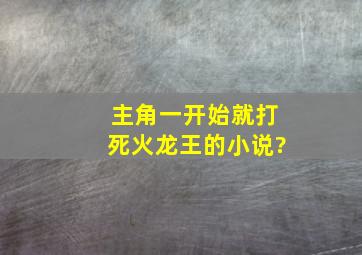 主角一开始就打死火龙王的小说?